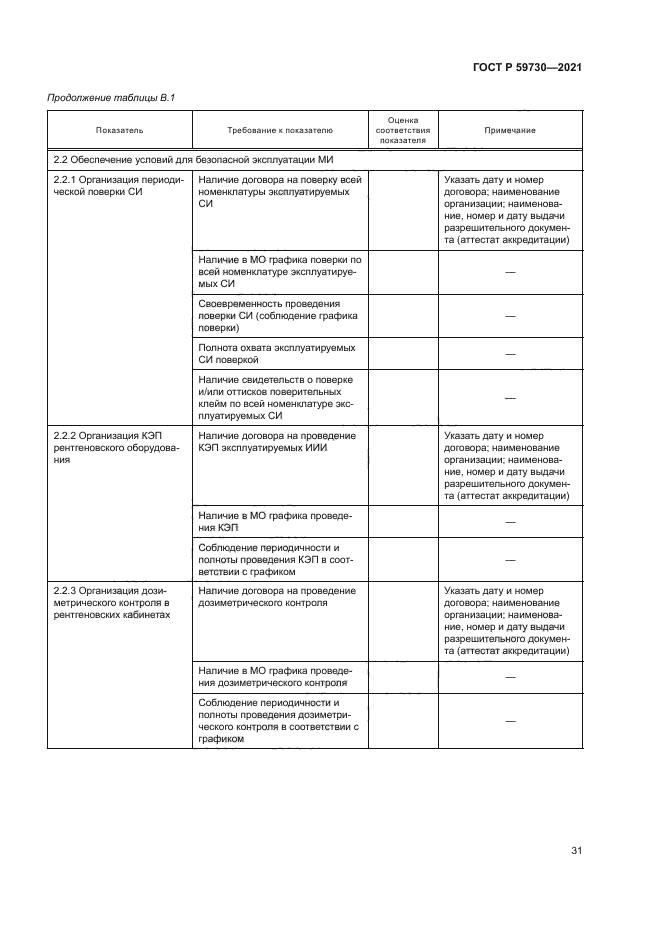 ГОСТ Р 59730—2021

Продолжение таблицы В.1

| Показатель | Требование к показателю | Оценка соответствия показателя | Примечание |
|---|---|---|---|
| 2.2 Обеспечение условий для безопасной эксплуатации МИ | | | |
| 2.2.1 Организация периодической поверки СИ | Наличие договора на поверку всей номенклатуры эксплуатируемых СИ | | Указать дату и номер договора; наименование организации; наименование, номер и дату выдачи разрешительного документа (аттестат аккредитации) |
| | Наличие в МО графика поверки по всей номенклатуре эксплуатируемых СИ | | — |
| | Своевременность проведения поверки СИ (соблюдение графика поверки) | | — |
| | Полнота охвата эксплуатируемых СИ поверкой | | — |
| | Наличие свидетельств о поверке и/или оттисков поверительных клейм по всей номенклатуре эксплуатируемых СИ | | — |
| 2.2.2 Организация КЭП рентгеновского оборудования | Наличие договора на проведение КЭП эксплуатируемых ИИИ | | Указать дату и номер договора; наименование организации; наименование, номер и дату выдачи разрешительного документа (аттестат аккредитации) |
| | Наличие в МО графика проведения КЭП | | — |
| | Соблюдение периодичности и полноты проведения КЭП в соответствии с графиком | | — |
| 2.2.3 Организация дозиметрического контроля в рентгеновских кабинетах | Наличие договора на проведение дозиметрического контроля | | Указать дату и номер договора; наименование организации; наименование, номер и дату выдачи разрешительного документа (аттестат аккредитации) |
| | Наличие в МО графика проведения дозиметрического контроля | | — |
| | Соблюдение периодичности и полноты проведения дозиметрического контроля в соответствии с графиком | | — |

31